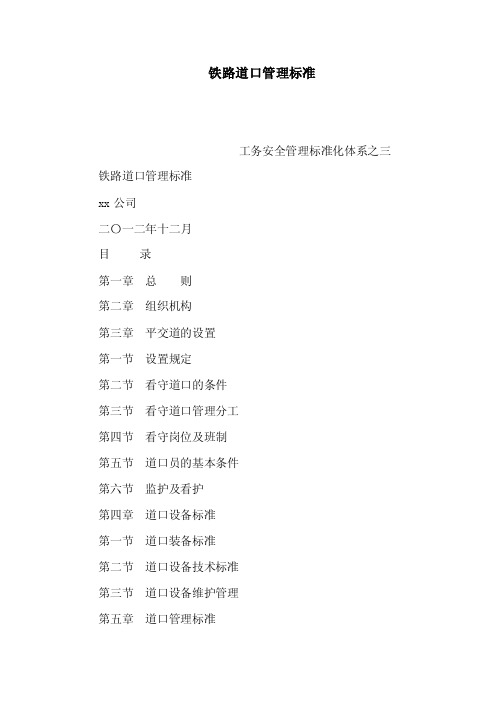 铁路道口管理标准

工务安全管理标准化体系之三

铁路道口管理标准

xx 公司

二〇一二年十二月

目　　录

第一章　总　　则

第二章　组织机构

第三章　平交道的设置

第一节　设置规定

第二节　看守道口的条件

第三节　看守道口管理分工

第四节　看守岗位及班制

第五节　道口员的基本条件

第六节　监护及看护

第四章　道口设备标准

第一节　道口装备标准

第二节　道口设备技术标准

第三节　道口设备维护管理

第五章　道口管理标准